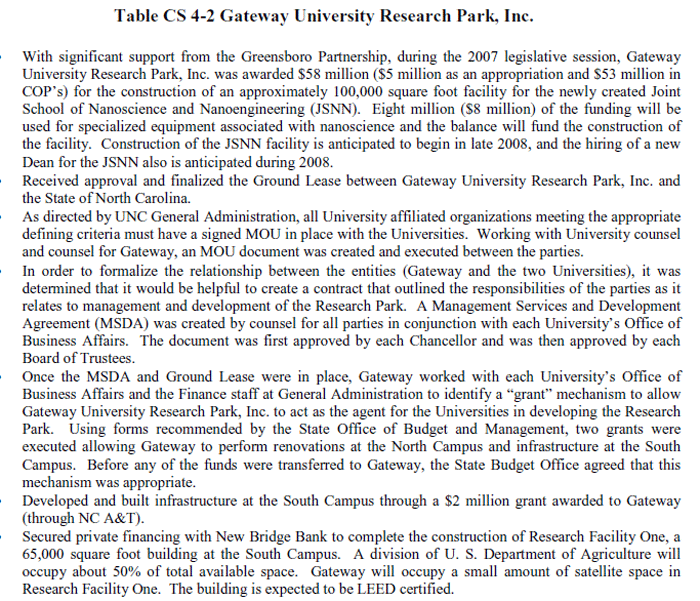 Table CS 4-2 Gateway University Research Park, Inc.

• With significant support from the Greensboro Partnership, during the 2007 legislative session, Gateway University Research Park, Inc. was awarded \$58 million (\$5 million as an appropriation and \$53 million in COP's) for the construction of an approximately 100,000 square foot facility for the newly created Joint School of Nanoscience and Nanoengineering (JSNN). Eight million (\$8 million) of the funding will be used for specialized equipment associated with nanoscience and the balance will fund the construction of the facility. Construction of the JSNN facility is anticipated to begin in late 2008, and the hiring of a new Dean for the JSNN also is anticipated during 2008.
• Received approval and finalized the Ground Lease between Gateway University Research Park, Inc. and the State of North Carolina.
• As directed by UNC General Administration, all University affiliated organizations meeting the appropriate defining criteria must have a signed MOU in place with the Universities. Working with University counsel and counsel for Gateway, an MOU document was created and executed between the parties.
• In order to formalize the relationship between the entities (Gateway and the two Universities), it was determined that it would be helpful to create a contract that outlined the responsibilities of the parties as it relates to management and development of the Research Park. A Management Services and Development Agreement (MSDA) was created by counsel for all parties in conjunction with each University's Office of Business Affairs. The document was first approved by each Chancellor and was then approved by each Board of Trustees.
• Once the MSDA and Ground Lease were in place, Gateway worked with each University's Office of Business Affairs and the Finance staff at General Administration to identify a "grant" mechanism to allow Gateway University Research Park, Inc. to act as the agent for the Universities in developing the Research Park. Using forms recommended by the State Office of Budget and Management, two grants were executed allowing Gateway to perform renovations at the North Campus and infrastructure at the South Campus. Before any of the funds were transferred to Gateway, the State Budget Office agreed that this mechanism was appropriate.
• Developed and built infrastructure at the South Campus through a \$2 million grant awarded to Gateway (through NC A&T).
• Secured private financing with New Bridge Bank to complete the construction of Research Facility One, a 65,000 square foot building at the South Campus. A division of U. S. Department of Agriculture will occupy about 50% of total available space. Gateway will occupy a small amount of satellite space in Research Facility One. The building is expected to be LEED certified.